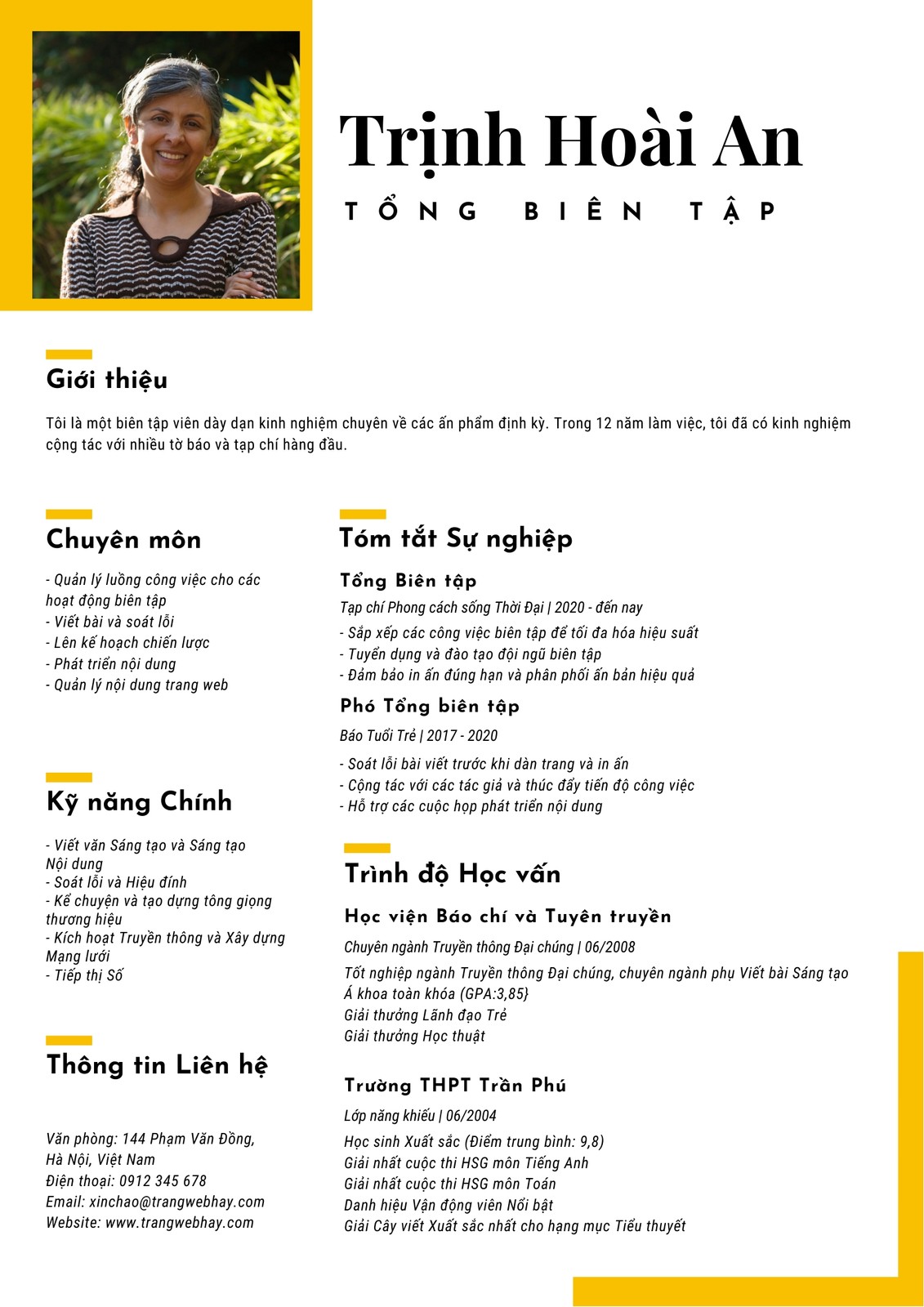 Trịnh Hoài An

TỔNG BIÊN TẬP

Giới thiệu

Tôi là một biên tập viên dày dạn kinh nghiệm chuyên về các ấn phẩm định kỳ. Trong 12 năm làm việc, tôi đã có kinh nghiệm cộng tác với nhiều tờ báo và tạp chí hàng đầu.

Chuyên môn

- Quản lý luồng công việc cho các hoạt động biên tập
- Viết bài và soát lỗi
- Lên kế hoạch chiến lược
- Phát triển nội dung
- Quản lý nội dung trang web

Kỹ năng Chính

- Viết văn Sáng tạo và Sáng tạo Nội dung
- Soát lỗi và Hiệu đính
- Kể chuyện và tạo dựng tông giọng thương hiệu
- Kích hoạt Truyền thông và Xây dựng Mạng lưới
- Tiếp thị Số

Thông tin Liên hệ

Văn phòng: 144 Phạm Văn Đồng, Hà Nội, Việt Nam
Điện thoại: 0912 345 678
Email: xinchao@trangwebhay.com
Website: www.trangwebhay.com

Tóm tắt Sự nghiệp

Tổng Biên tập

Tạp chí Phong cách sống Thời Đại | 2020 - đến nay

- Sắp xếp các công việc biên tập để tối đa hóa hiệu suất
- Tuyển dụng và đào tạo đội ngũ biên tập
- Đảm bảo in ấn đúng hạn và phân phối ấn bản hiệu quả

Phó Tổng biên tập

Báo Tuổi Trẻ | 2017 - 2020

- Soát lỗi bài viết trước khi dàn trang và in ấn
- Cộng tác với các tác giả và thúc đẩy tiến độ công việc
- Hỗ trợ các cuộc họp phát triển nội dung

Trình độ Học vấn

Học viện Báo chí và Tuyên truyền

Chuyên ngành Truyền thông Đại chúng | 06/2008

Tốt nghiệp ngành Truyền thông Đại chúng, chuyên ngành phụ Viết bài Sáng tạo
Á khoa toàn khóa (GPA:3,85}
Giải thưởng Lãnh đạo Trẻ
Giải thưởng Học thuật

Trường THPT Trần Phú

Lớp năng khiếu | 06/2004

Học sinh Xuất sắc (Điểm trung bình: 9,8)
Giải nhất cuộc thi HSG môn Tiếng Anh
Giải nhất cuộc thi HSG môn Toán
Danh hiệu Vận động viên Nổi bật
Giải Cây viết Xuất sắc nhất cho hạng mục Tiểu thuyết